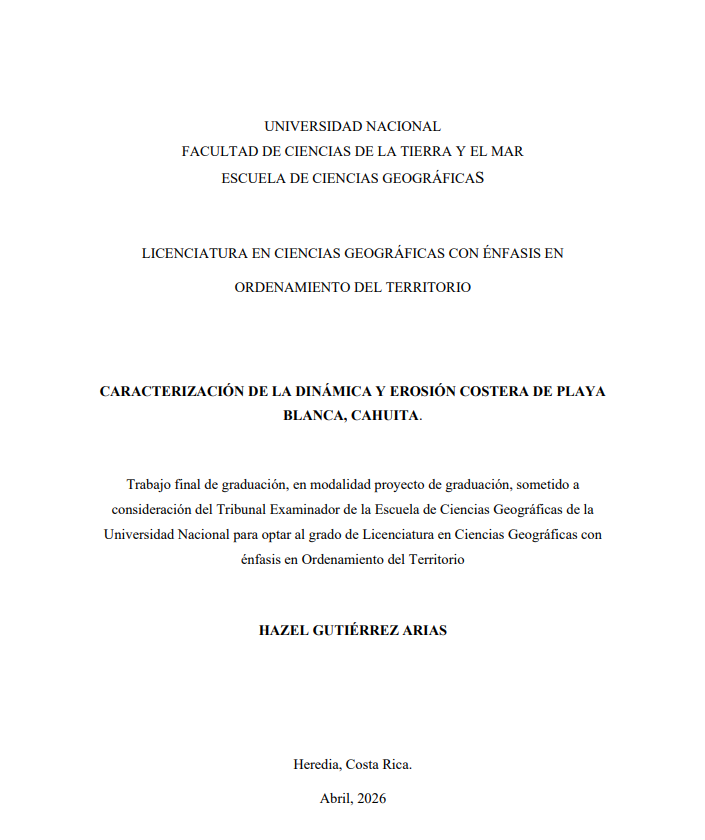 UNIVERSIDAD NACIONAL
FACULTAD DE CIENCIAS DE LA TIERRA Y EL MAR
ESCUELA DE CIENCIAS GEOGRÁFICAS

LICENCIATURA EN CIENCIAS GEOGRÁFICAS CON ÉNFASIS EN ORDENAMIENTO DEL TERRITORIO

CARACTERIZACIÓN DE LA DINÁMICA Y EROSIÓN COSTERA DE PLAYA BLANCA, CAHUITA.

Trabajo final de graduación, en modalidad proyecto de graduación, sometido a consideración del Tribunal Examinador de la Escuela de Ciencias Geográficas de la Universidad Nacional para optar al grado de Licenciatura en Ciencias Geográficas con énfasis en Ordenamiento del Territorio

HAZEL GUTIÉRREZ ARIAS

Heredia, Costa Rica.

Abril, 2026